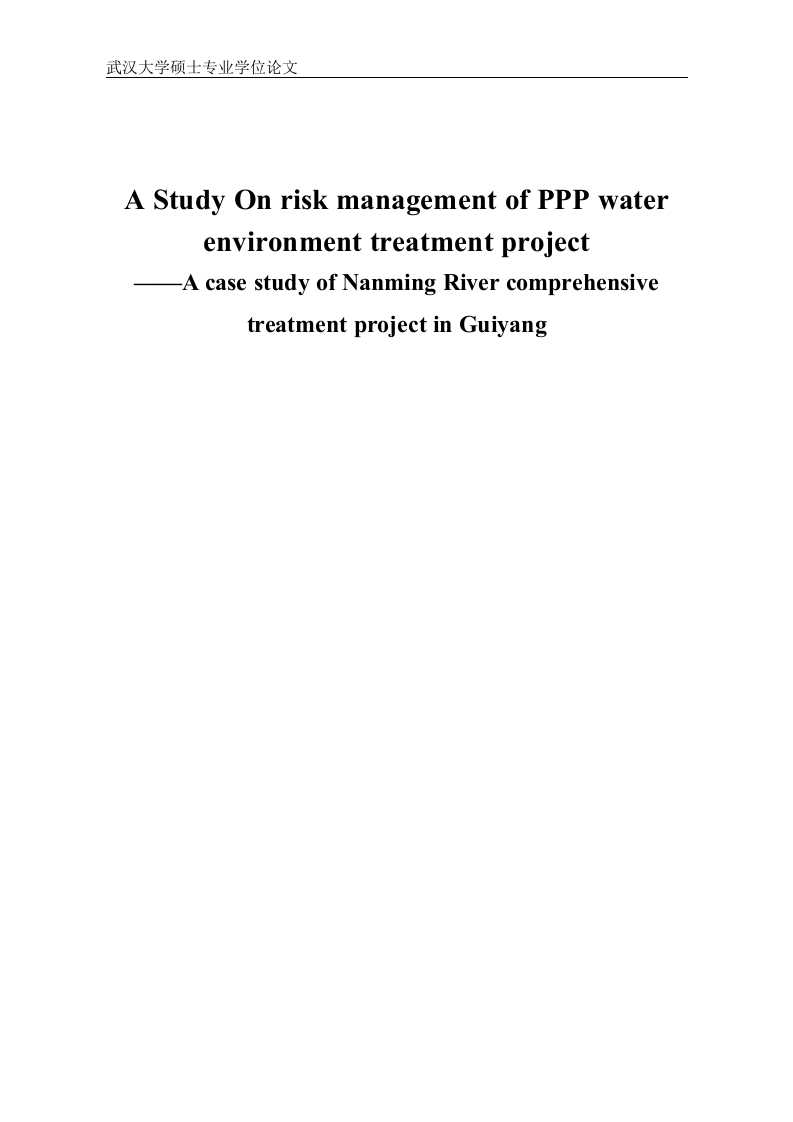 武汉大学硕士专业学位论文

A Study On risk management of PPP water environment treatment project

——A case study of Nanming River comprehensive treatment project in Guiyang